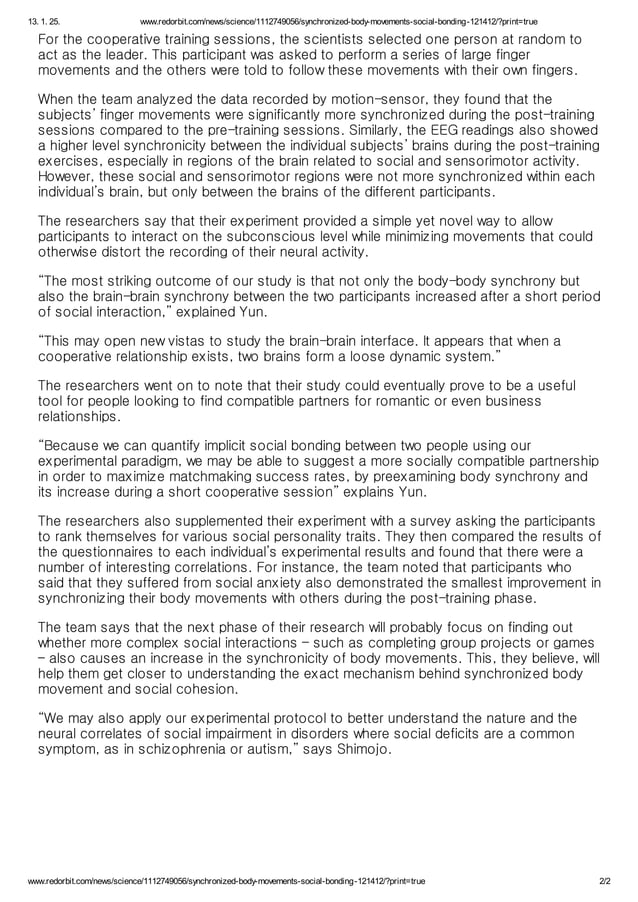 13. 1. 25.

www.redorbit.com/news/science/1112749056/synchronized-body-movements-social-bonding-121412/?print=true

For the cooperative training sessions, the scientists selected one person at random to act as the leader. This participant was asked to perform a series of large finger movements and the others were told to follow these movements with their own fingers.

When the team analyzed the data recorded by motion-sensor, they found that the subjects' finger movements were significantly more synchronized during the post-training sessions compared to the pre-training sessions. Similarly, the EEG readings also showed a higher level synchronicity between the individual subjects' brains during the post-training exercises, especially in regions of the brain related to social and sensorimotor activity. However, these social and sensorimotor regions were not more synchronized within each individual's brain, but only between the brains of the different participants.

The researchers say that their experiment provided a simple yet novel way to allow participants to interact on the subconscious level while minimizing movements that could otherwise distort the recording of their neural activity.

"The most striking outcome of our study is that not only the body-body synchrony but also the brain-brain synchrony between the two participants increased after a short period of social interaction," explained Yun.

"This may open new vistas to study the brain-brain interface. It appears that when a cooperative relationship exists, two brains form a loose dynamic system."

The researchers went on to note that their study could eventually prove to be a useful tool for people looking to find compatible partners for romantic or even business relationships.

"Because we can quantify implicit social bonding between two people using our experimental paradigm, we may be able to suggest a more socially compatible partnership in order to maximize matchmaking success rates, by preexamining body synchrony and its increase during a short cooperative session" explains Yun.

The researchers also supplemented their experiment with a survey asking the participants to rank themselves for various social personality traits. They then compared the results of the questionnaires to each individual's experimental results and found that there were a number of interesting correlations. For instance, the team noted that participants who said that they suffered from social anxiety also demonstrated the smallest improvement in synchronizing their body movements with others during the post-training phase.

The team says that the next phase of their research will probably focus on finding out whether more complex social interactions – such as completing group projects or games – also causes an increase in the synchronicity of body movements. This, they believe, will help them get closer to understanding the exact mechanism behind synchronized body movement and social cohesion.

"We may also apply our experimental protocol to better understand the nature and the neural correlates of social impairment in disorders where social deficits are a common symptom, as in schizophrenia or autism," says Shimojo.

www.redorbit.com/news/science/1112749056/synchronized-body-movements-social-bonding-121412/?print=true

2/2